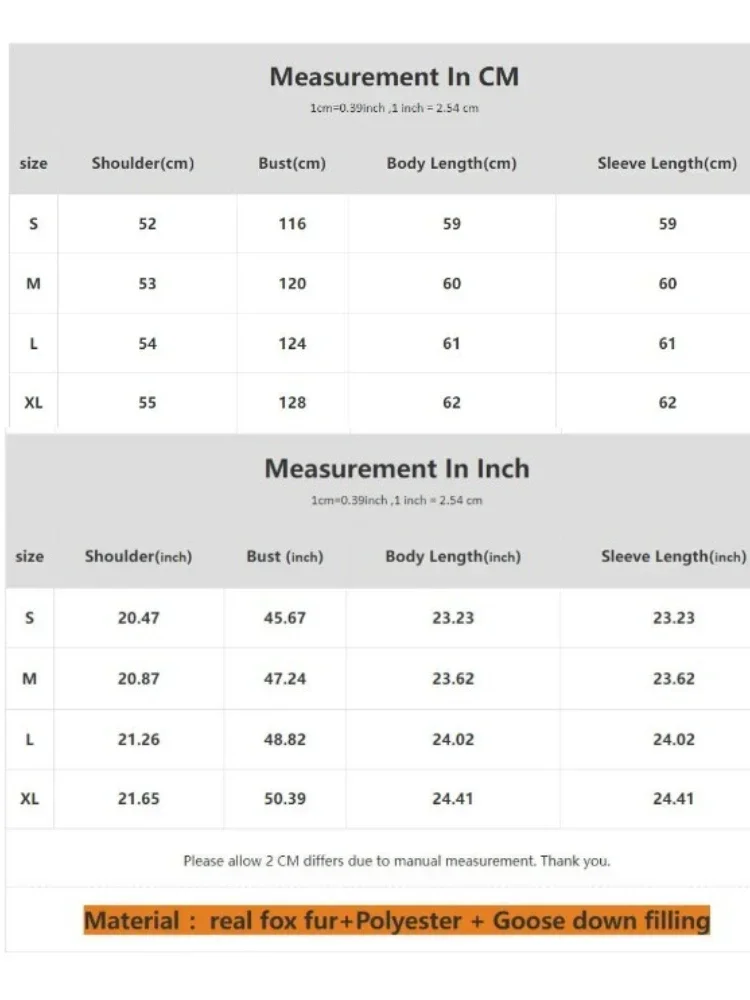 Measurement In CM

1cm=0.39inch ,1 inch = 2.54 cm

| size | Shoulder(cm) | Bust(cm) | Body Length(cm) | Sleeve Length(cm) |
|---|---|---|---|---|
| S | 52 | 116 | 59 | 59 |
| M | 53 | 120 | 60 | 60 |
| L | 54 | 124 | 61 | 61 |
| XL | 55 | 128 | 62 | 62 |

Measurement In Inch

1cm=0.39inch ,1 inch = 2.54 cm

| size | Shoulder(inch) | Bust (inch) | Body Length(inch) | Sleeve Length(inch) |
|---|---|---|---|---|
| S | 20.47 | 45.67 | 23.23 | 23.23 |
| M | 20.87 | 47.24 | 23.62 | 23.62 |
| L | 21.26 | 48.82 | 24.02 | 24.02 |
| XL | 21.65 | 50.39 | 24.41 | 24.41 |

Please allow 2 CM differs due to manual measurement. Thank you.

Material : real fox fur+Polyester + Goose down filling